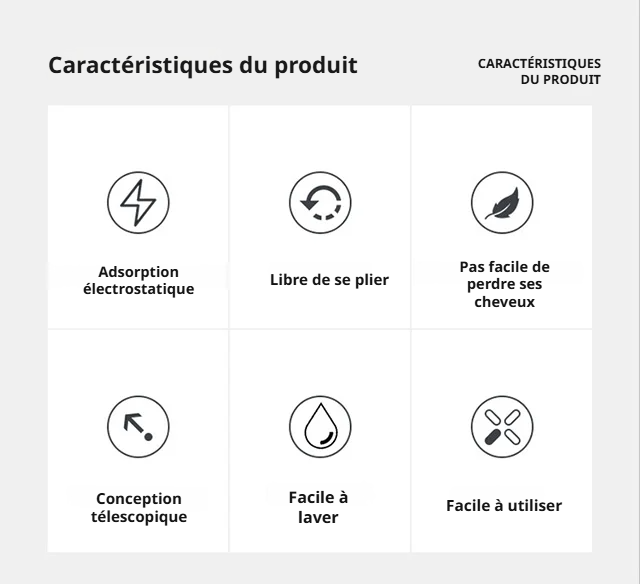 Caractéristiques du produit

CARACTÉRISTIQUES DU PRODUIT

Adsorption électrostatique

Libre de se plier

Pas facile de perdre ses cheveux

Conception télescopique

Facile à laver

Facile à utiliser